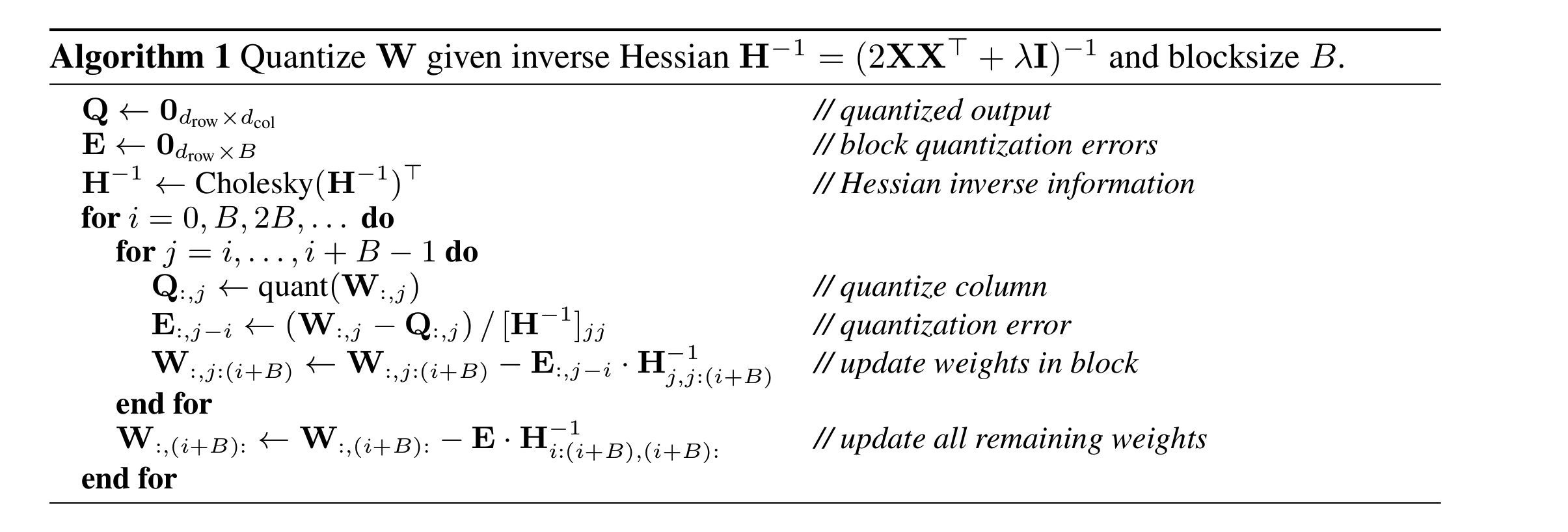 **Algorithm 1** Quantize $\mathbf{W}$ given inverse Hessian $\mathbf{H}^{-1} = (2\mathbf{X}\mathbf{X}^\top + \lambda\mathbf{I})^{-1}$ and blocksize $B$.

$\mathbf{Q} \leftarrow \mathbf{0}_{d_{\text{row}} \times d_{\text{col}}}$ // quantized output
$\mathbf{E} \leftarrow \mathbf{0}_{d_{\text{row}} \times B}$ // block quantization errors
$\mathbf{H}^{-1} \leftarrow \text{Cholesky}(\mathbf{H}^{-1})^\top$ // Hessian inverse information
**for** $i = 0, B, 2B, \ldots$ **do**
**for** $j = i, \ldots, i + B - 1$ **do**
$\mathbf{Q}_{:,j} \leftarrow \text{quant}(\mathbf{W}_{:,j})$ // quantize column
$\mathbf{E}_{:,j-i} \leftarrow (\mathbf{W}_{:,j} - \mathbf{Q}_{:,j}) \,/\, [\mathbf{H}^{-1}]_{jj}$ // quantization error
$\mathbf{W}_{:,j:(i+B)} \leftarrow \mathbf{W}_{:,j:(i+B)} - \mathbf{E}_{:,j-i} \cdot \mathbf{H}^{-1}_{j,j:(i+B)}$ // update weights in block
**end for**
$\mathbf{W}_{:,(i+B):} \leftarrow \mathbf{W}_{:,(i+B):} - \mathbf{E} \cdot \mathbf{H}^{-1}_{i:(i+B),(i+B):}$ // update all remaining weights
**end for**